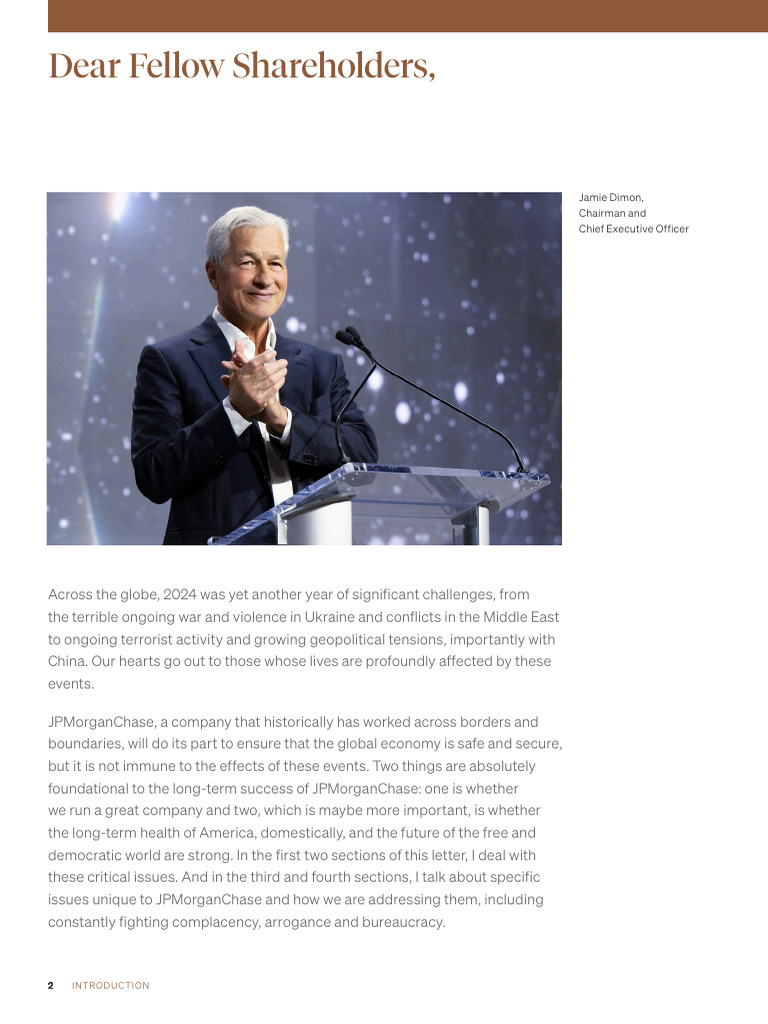 Dear Fellow Shareholders,

Jamie Dimon,
Chairman and
Chief Executive Officer

Across the globe, 2024 was yet another year of significant challenges, from the terrible ongoing war and violence in Ukraine and conflicts in the Middle East to ongoing terrorist activity and growing geopolitical tensions, importantly with China. Our hearts go out to those whose lives are profoundly affected by these events.

JPMorganChase, a company that historically has worked across borders and boundaries, will do its part to ensure that the global economy is safe and secure, but it is not immune to the effects of these events. Two things are absolutely foundational to the long-term success of JPMorganChase: one is whether we run a great company and two, which is maybe more important, is whether the long-term health of America, domestically, and the future of the free and democratic world are strong. In the first two sections of this letter, I deal with these critical issues. And in the third and fourth sections, I talk about specific issues unique to JPMorganChase and how we are addressing them, including constantly fighting complacency, arrogance and bureaucracy.

2 INTRODUCTION